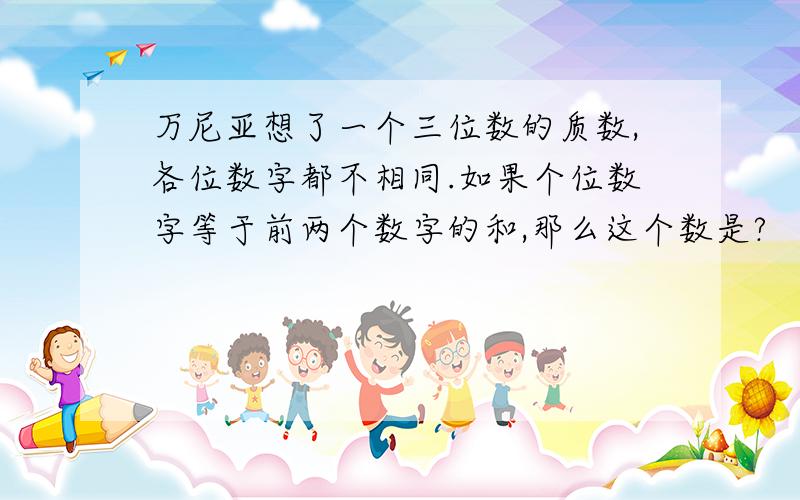 万尼亚想了一个三位数的质数,各位数字都不相同.如果个位数字等于前两个数字的和,那么这个数是?